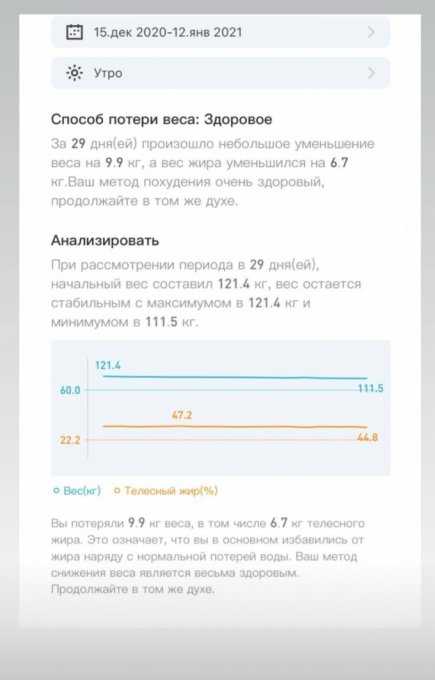 15.дек 2020-12.янв 2021

Утро

Способ потери веса: Здоровое

За 29 дня(ей) произошло небольшое уменьшение веса на 9.9 кг, а вес жира уменьшился на 6.7 кг.Ваш метод похудения очень здоровый, продолжайте в том же духе.

Анализировать

При рассмотрении периода в 29 дня(ей), начальный вес составил 121.4 кг, вес остается стабильным с максимумом в 121.4 кг и минимумом в 111.5 кг.

121.4
60.0
111.5
47.2
22.2
44.8

Вес(кг) Телесный жир(%)

Вы потеряли 9.9 кг веса, в том числе 6.7 кг телесного жира. Это означает, что вы в основном избавились от жира наряду с нормальной потерей воды. Ваш метод снижения веса является весьма здоровым. Продолжайте в том же духе.